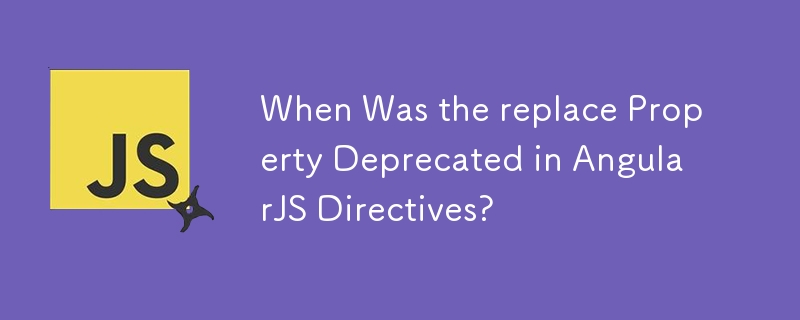 JS

When Was the replace Property Deprecated in AngularJS Directives?